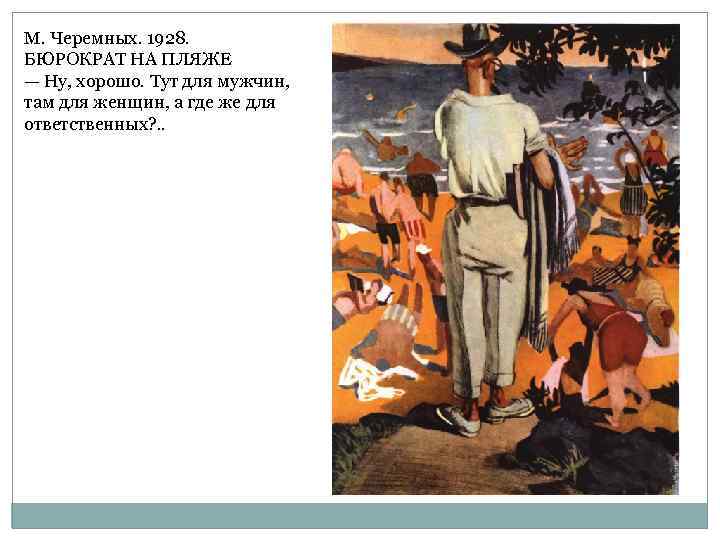 М. Черемных. 1928.
БЮРОКРАТ НА ПЛЯЖЕ
— Ну, хорошо. Тут для мужчин, там для женщин, а где же для ответственных?..